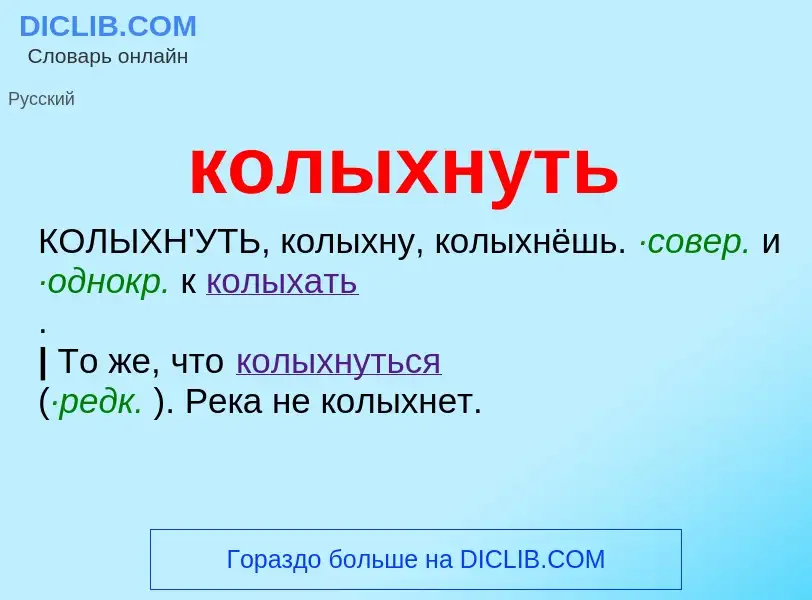 DICLIB.COM
Словарь онлайн

Русский

колыхнуть

КОЛЫХН'УТЬ, колыхну, колыхнёшь. ·совер. и ·однокр. к колыхать
.
| То же, что колыхнуться
(·редк. ). Река не колыхнет.

Гораздо больше на DICLIB.COM